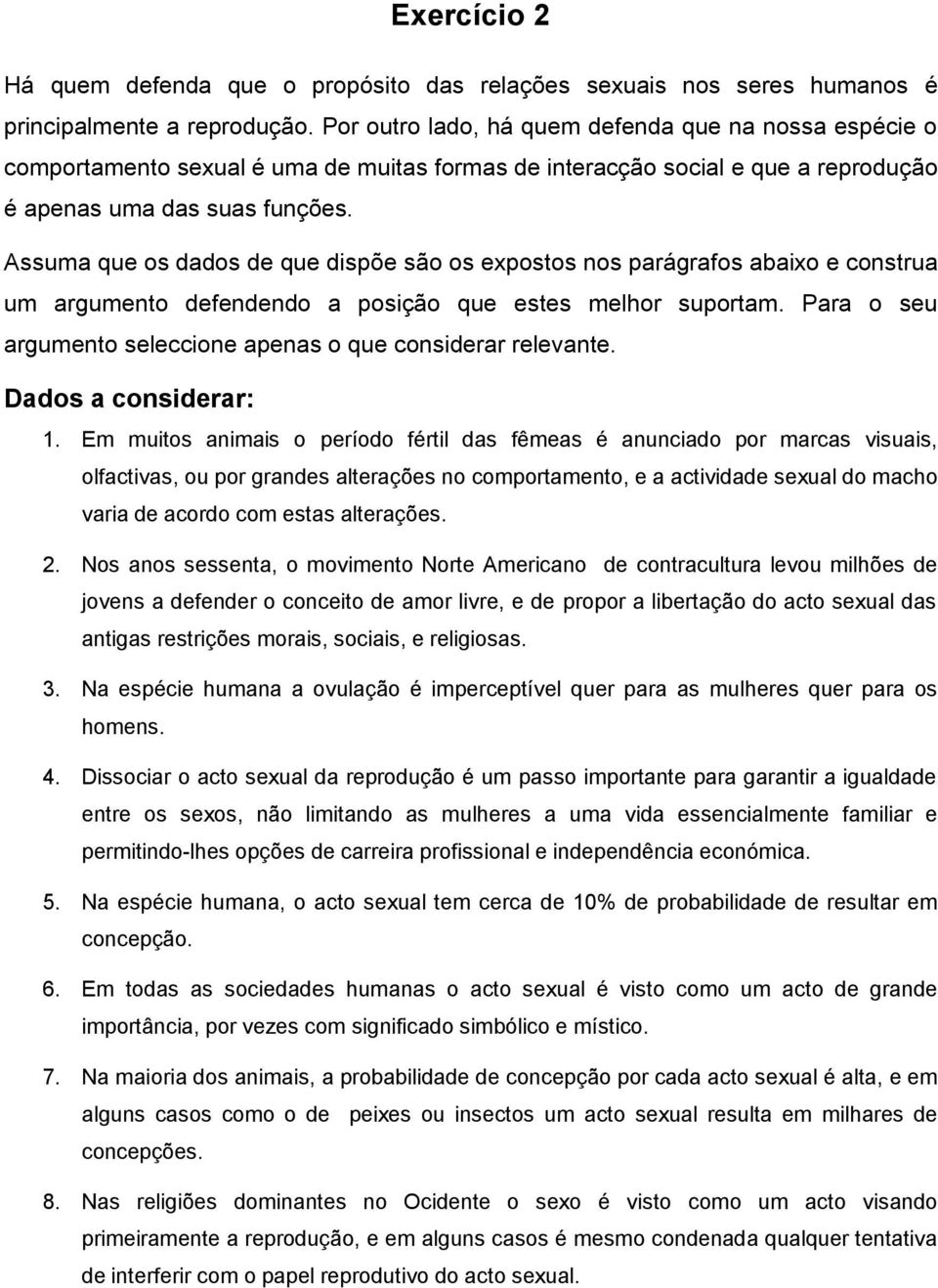 Exercício 2

Há quem defenda que o propósito das relações sexuais nos seres humanos é principalmente a reprodução. Por outro lado, há quem defenda que na nossa espécie o comportamento sexual é uma de muitas formas de interacção social e que a reprodução é apenas uma das suas funções.

Assuma que os dados de que dispõe são os expostos nos parágrafos abaixo e construa um argumento defendendo a posição que estes melhor suportam. Para o seu argumento seleccione apenas o que considerar relevante.

Dados a considerar:

1. Em muitos animais o período fértil das fêmeas é anunciado por marcas visuais, olfactivas, ou por grandes alterações no comportamento, e a actividade sexual do macho varia de acordo com estas alterações.

2. Nos anos sessenta, o movimento Norte Americano de contracultura levou milhões de jovens a defender o conceito de amor livre, e de propor a libertação do acto sexual das antigas restrições morais, sociais, e religiosas.

3. Na espécie humana a ovulação é imperceptível quer para as mulheres quer para os homens.

4. Dissociar o acto sexual da reprodução é um passo importante para garantir a igualdade entre os sexos, não limitando as mulheres a uma vida essencialmente familiar e permitindo-lhes opções de carreira profissional e independência económica.

5. Na espécie humana, o acto sexual tem cerca de 10% de probabilidade de resultar em concepção.

6. Em todas as sociedades humanas o acto sexual é visto como um acto de grande importância, por vezes com significado simbólico e místico.

7. Na maioria dos animais, a probabilidade de concepção por cada acto sexual é alta, e em alguns casos como o de peixes ou insectos um acto sexual resulta em milhares de concepções.

8. Nas religiões dominantes no Ocidente o sexo é visto como um acto visando primeiramente a reprodução, e em alguns casos é mesmo condenada qualquer tentativa de interferir com o papel reprodutivo do acto sexual.